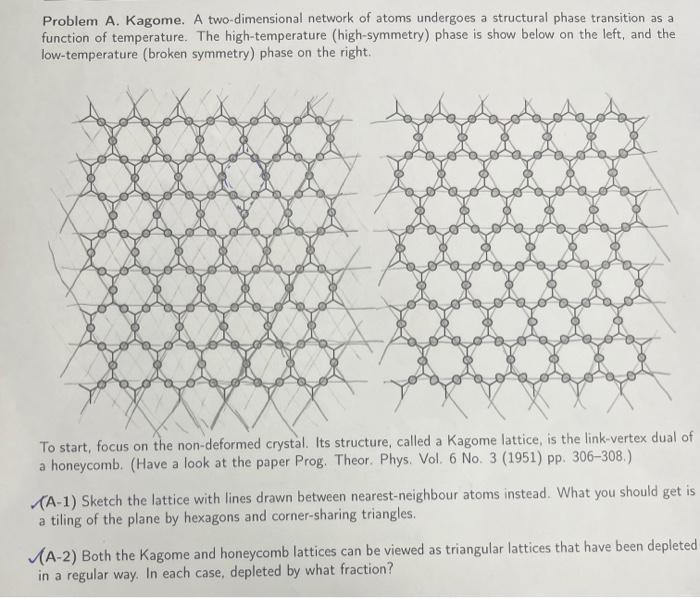 **Problem A. Kagome.** A two-dimensional network of atoms undergoes a structural phase transition as a function of temperature. The high-temperature (high-symmetry) phase is show below on the left, and the low-temperature (broken symmetry) phase on the right.

To start, focus on the non-deformed crystal. Its structure, called a Kagome lattice, is the link-vertex dual of a honeycomb. (Have a look at the paper Prog. Theor. Phys. Vol. 6 No. 3 (1951) pp. 306–308.)

✓(A-1) Sketch the lattice with lines drawn between nearest-neighbour atoms instead. What you should get is a tiling of the plane by hexagons and corner-sharing triangles.

✓(A-2) Both the Kagome and honeycomb lattices can be viewed as triangular lattices that have been depleted in a regular way. In each case, depleted by what fraction?